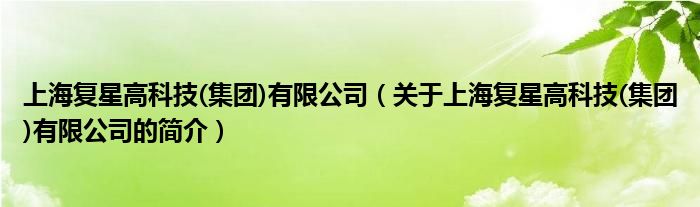 上海复星高科技(集团)有限公司（关于上海复星高科技(集团)有限公司的简介）